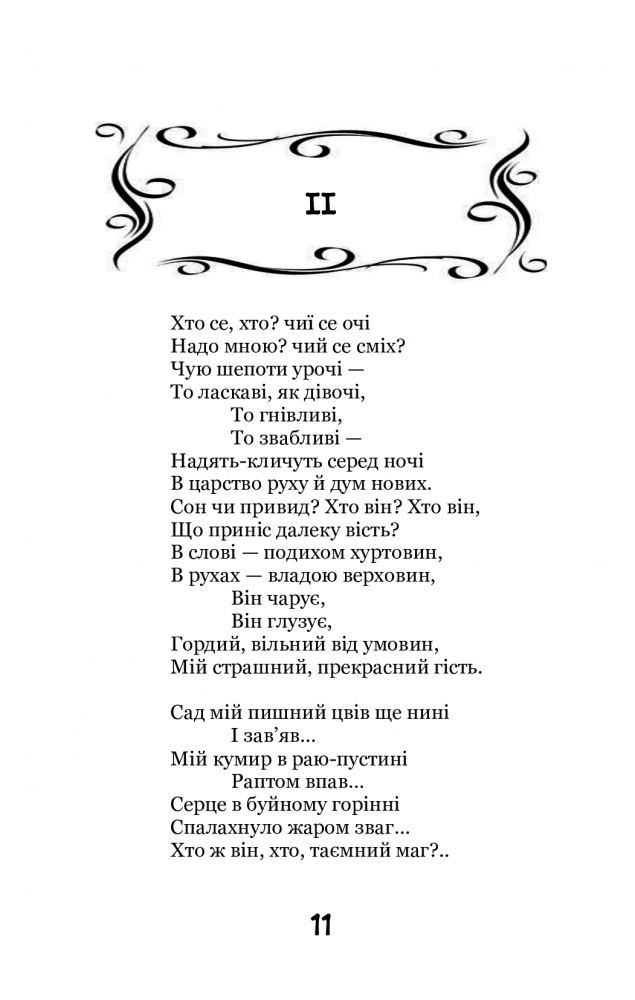 II

Хто се, хто? чиї се очі
Надо мною? чий се сміх?
Чую шепоти урочі —
То ласкаві, як дівочі,
То гнівливі,
То звабливі —
Надять-кличуть серед ночі
В царство руху й дум нових.
Сон чи привид? Хто він? Хто він,
Що приніс далеку вість?
В слові — подихом хуртовин,
В рухах — владою верховин,
Він чарує,
Він глузує,
Гордий, вільний від умовин,
Мій страшний, прекрасний гість.

Сад мій пишний цвів ще нині
І зав'яв...
Мій кумир в раю-пустині
Раптом впав...
Серце в буйному горінні
Спалахнуло жаром зваг...
Хто ж він, хто, таємний маг?..

11